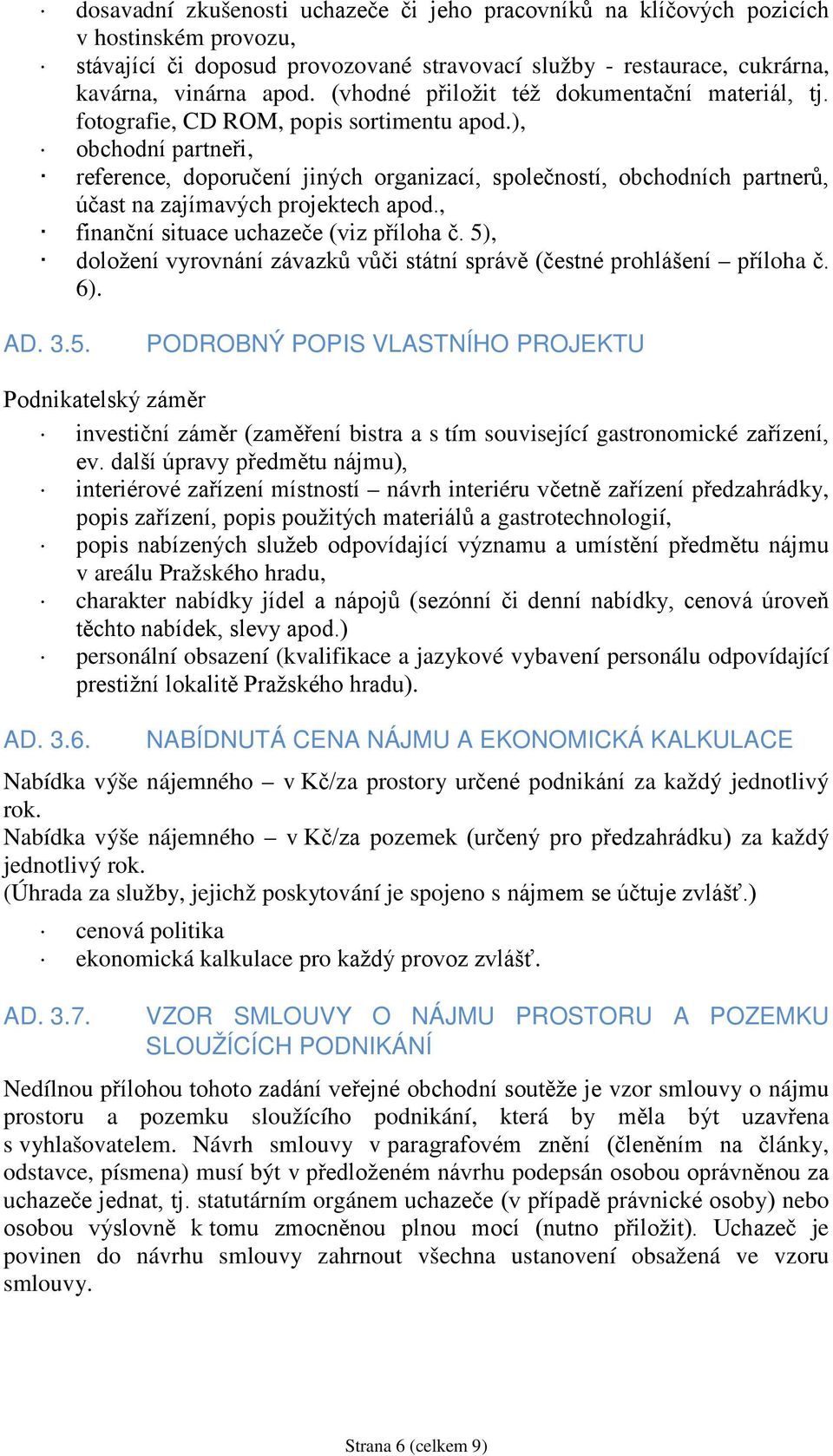 · dosavadní zkušenosti uchazeče či jeho pracovníků na klíčových pozicích v hostinském provozu,
· stávající či doposud provozované stravovací služby - restaurace, cukrárna, kavárna, vinárna apod. (vhodné přiložit též dokumentační materiál, tj. fotografie, CD ROM, popis sortimentu apod.),
· obchodní partneři,
· reference, doporučení jiných organizací, společností, obchodních partnerů, účast na zajímavých projektech apod.,
· finanční situace uchazeče (viz příloha č. 5),
· doložení vyrovnání závazků vůči státní správě (čestné prohlášení – příloha č. 6).

AD. 3.5. PODROBNÝ POPIS VLASTNÍHO PROJEKTU

Podnikatelský záměr

· investiční záměr (zaměření bistra a s tím související gastronomické zařízení, ev. další úpravy předmětu nájmu),
· interiérové zařízení místností – návrh interiéru včetně zařízení předzahrádky, popis zařízení, popis použitých materiálů a gastrotechnologií,
· popis nabízených služeb odpovídající významu a umístění předmětu nájmu v areálu Pražského hradu,
· charakter nabídky jídel a nápojů (sezónní či denní nabídky, cenová úroveň těchto nabídek, slevy apod.)
· personální obsazení (kvalifikace a jazykové vybavení personálu odpovídající prestižní lokalitě Pražského hradu).

AD. 3.6. NABÍDNUTÁ CENA NÁJMU A EKONOMICKÁ KALKULACE

Nabídka výše nájemného – v Kč/za prostory určené podnikání za každý jednotlivý rok.
Nabídka výše nájemného – v Kč/za pozemek (určený pro předzahrádku) za každý jednotlivý rok.
(Úhrada za služby, jejichž poskytování je spojeno s nájmem se účtuje zvlášť.)

· cenová politika
· ekonomická kalkulace pro každý provoz zvlášť.

AD. 3.7. VZOR SMLOUVY O NÁJMU PROSTORU A POZEMKU SLOUŽÍCÍCH PODNIKÁNÍ

Nedílnou přílohou tohoto zadání veřejné obchodní soutěže je vzor smlouvy o nájmu prostoru a pozemku sloužícího podnikání, která by měla být uzavřena s vyhlašovatelem. Návrh smlouvy v paragrafovém znění (členěním na články, odstavce, písmena) musí být v předloženém návrhu podepsán osobou oprávněnou za uchazeče jednat, tj. statutárním orgánem uchazeče (v případě právnické osoby) nebo osobou výslovně k tomu zmocněnou plnou mocí (nutno přiložit). Uchazeč je povinen do návrhu smlouvy zahrnout všechna ustanovení obsažená ve vzoru smlouvy.

Strana 6 (celkem 9)